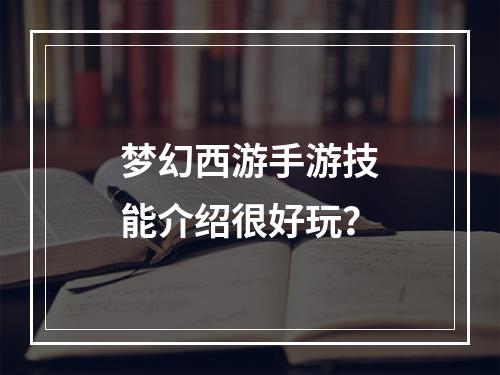 梦幻西游手游技能介绍很好玩?